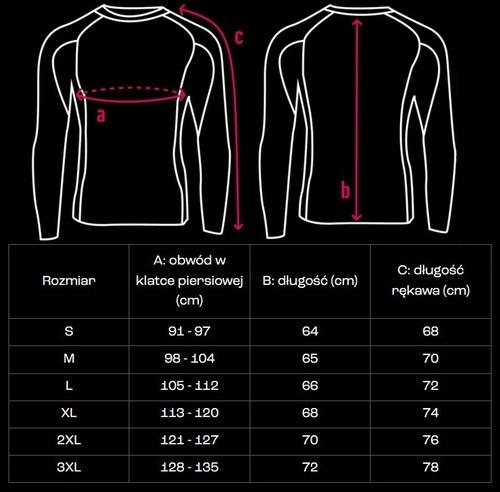 c

a

b

| Rozmiar | A: obwód w klatce piersiowej (cm) | B: długość (cm) | C: długość rękawa (cm) |
|---|---|---|---|
| S | 91 - 97 | 64 | 68 |
| M | 98 - 104 | 65 | 70 |
| L | 105 - 112 | 66 | 72 |
| XL | 113 - 120 | 68 | 74 |
| 2XL | 121 - 127 | 70 | 76 |
| 3XL | 128 - 135 | 72 | 78 |